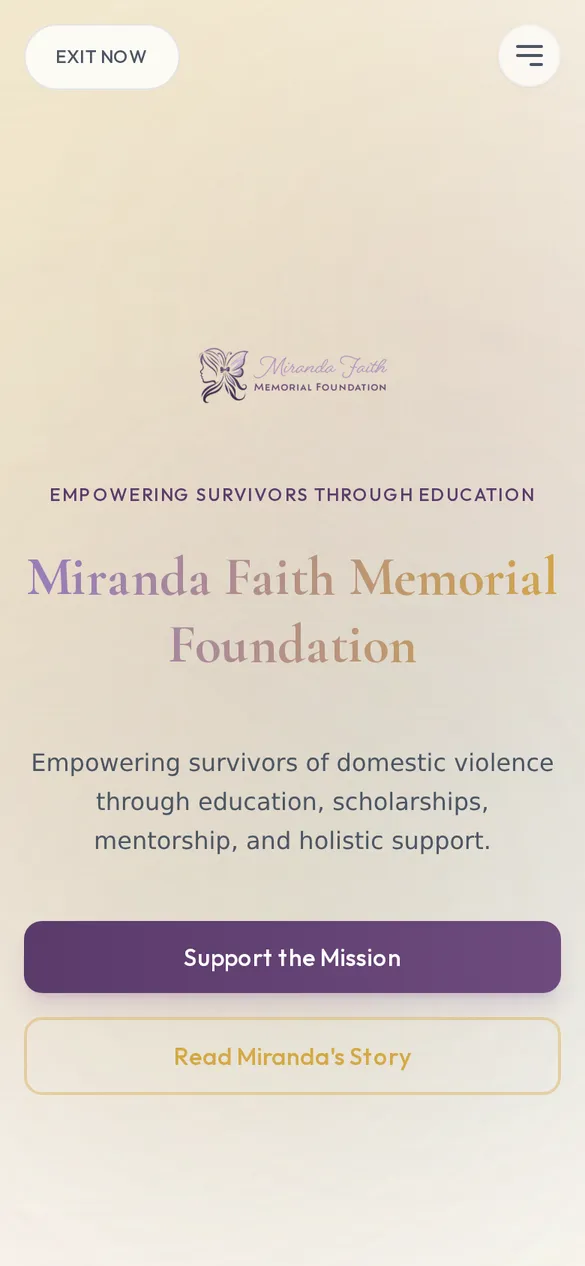 EXIT NOW

Miranda Faith
MEMORIAL FOUNDATION

EMPOWERING SURVIVORS THROUGH EDUCATION

Miranda Faith Memorial Foundation

Empowering survivors of domestic violence through education, scholarships, mentorship, and holistic support.

Support the Mission

Read Miranda's Story